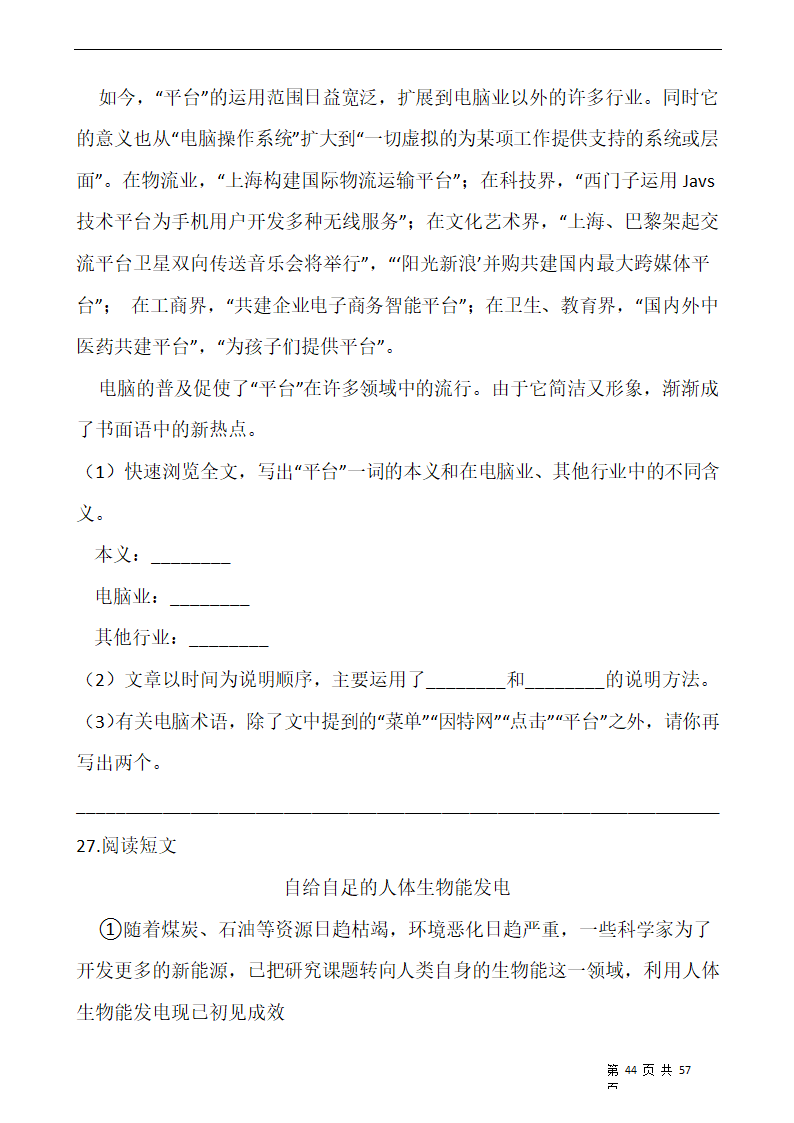 如今，“平台”的运用范围日益宽泛，扩展到电脑业以外的许多行业。同时它的意义也从“电脑操作系统”扩大到“一切虚拟的为某项工作提供支持的系统或层面”。在物流业，“上海构建国际物流运输平台”；在科技界，“西门子运用 Javs 技术平台为手机用户开发多种无线服务”；在文化艺术界，“上海、巴黎架起交流平台卫星双向传送音乐会将举行”，“‘阳光新浪’并购共建国内最大跨媒体平台”； 在工商界，“共建企业电子商务智能平台”；在卫生、教育界，“国内外中医药共建平台”，“为孩子们提供平台”。

电脑的普及促使了“平台”在许多领域中的流行。由于它简洁又形象，渐渐成了书面语中的新热点。

（1）快速浏览全文，写出“平台”一词的本义和在电脑业、其他行业中的不同含义。

本义：________

电脑业：________

其他行业：________

（2）文章以时间为说明顺序，主要运用了________和________的说明方法。

（3）有关电脑术语，除了文中提到的“菜单”“因特网”“点击”“平台”之外，请你再写出两个。

________________________________________________________________

27.阅读短文

自给自足的人体生物能发电

①随着煤炭、石油等资源日趋枯竭，环境恶化日趋严重，一些科学家为了开发更多的新能源，已把研究课题转向人类自身的生物能这一领域，利用人体生物能发电现已初见成效

第 44 页 共 57 页